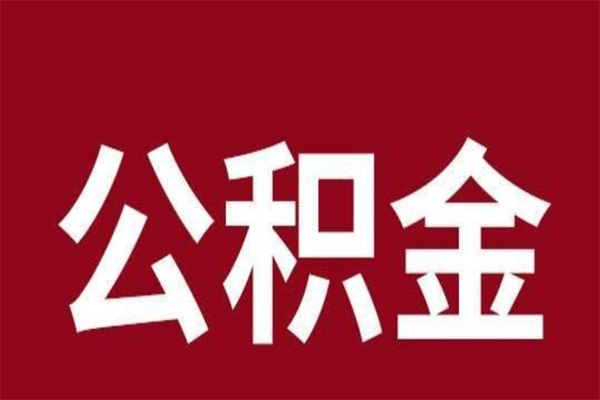 公积金